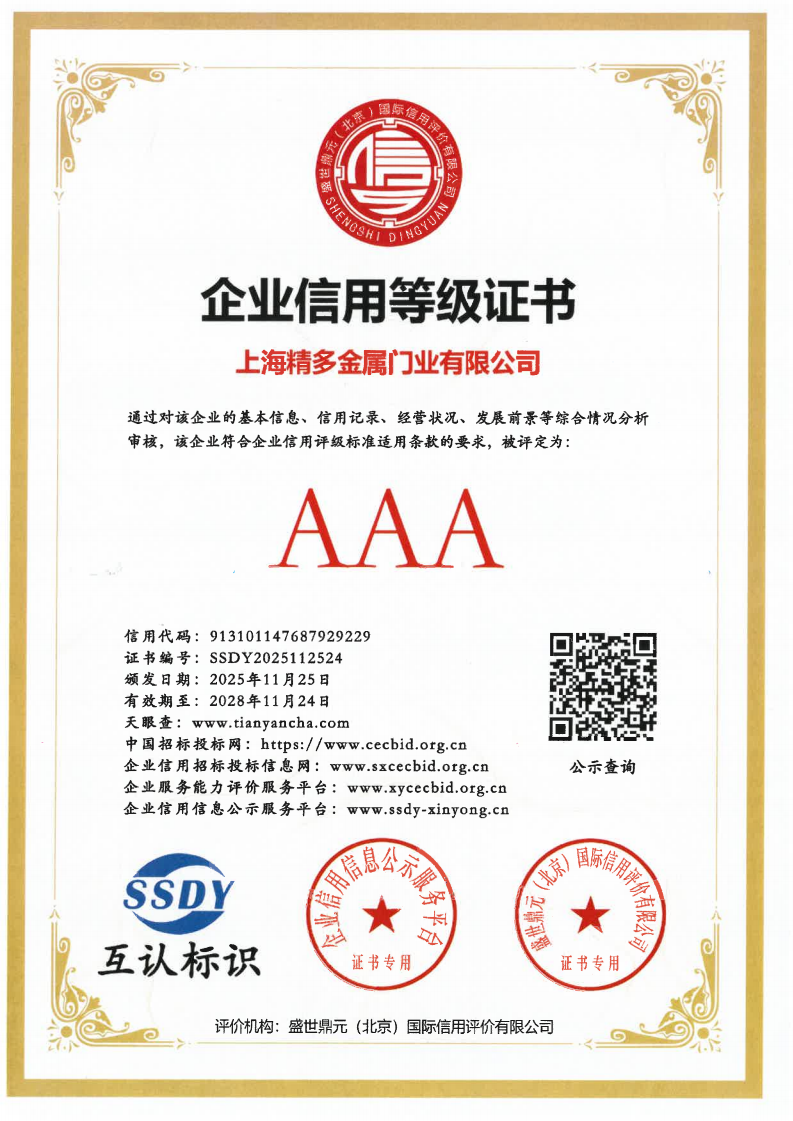 盛世鼎元（北京）国际信用评价有限公司
SHENGSHI DINGYUAN

企业信用等级证书

上海精多金属门业有限公司

通过对该企业的基本信息、信用记录、经营状况、发展前景等综合情况分析审核，该企业符合企业信用评级标准适用条款的要求，被评定为：

AAA

信用代码：913101147687929229
证书编号：SSDY2025112524
颁发日期：2025年11月25日
有效期至：2028年11月24日
天眼查：www.tianyancha.com
中国招标投标网：https://www.cecbid.org.cn
企业信用招标投标信息网：www.sxcecbid.org.cn
企业服务能力评价服务平台：www.xycecbid.org.cn
企业信用信息公示服务平台：www.ssdy-xinyong.cn

公示查询

SSDY
互认标识

企业信用信息公示服务平台
证书专用

盛世鼎元（北京）国际信用评价有限公司
证书专用

评价机构：盛世鼎元（北京）国际信用评价有限公司